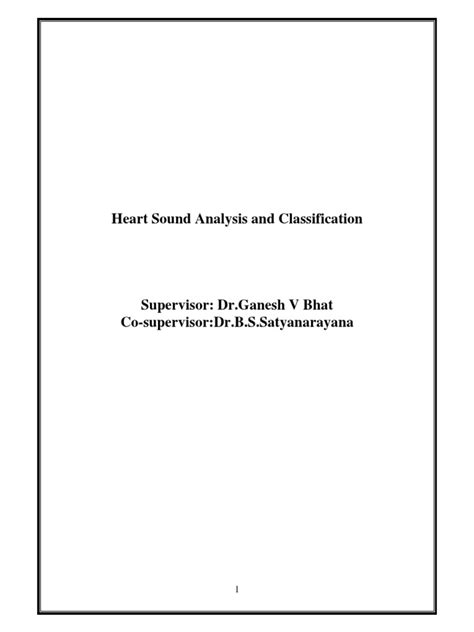 Heart Sound Analysis and Classification

Supervisor: Dr.Ganesh V Bhat
Co-supervisor:Dr.B.S.Satyanarayana

1